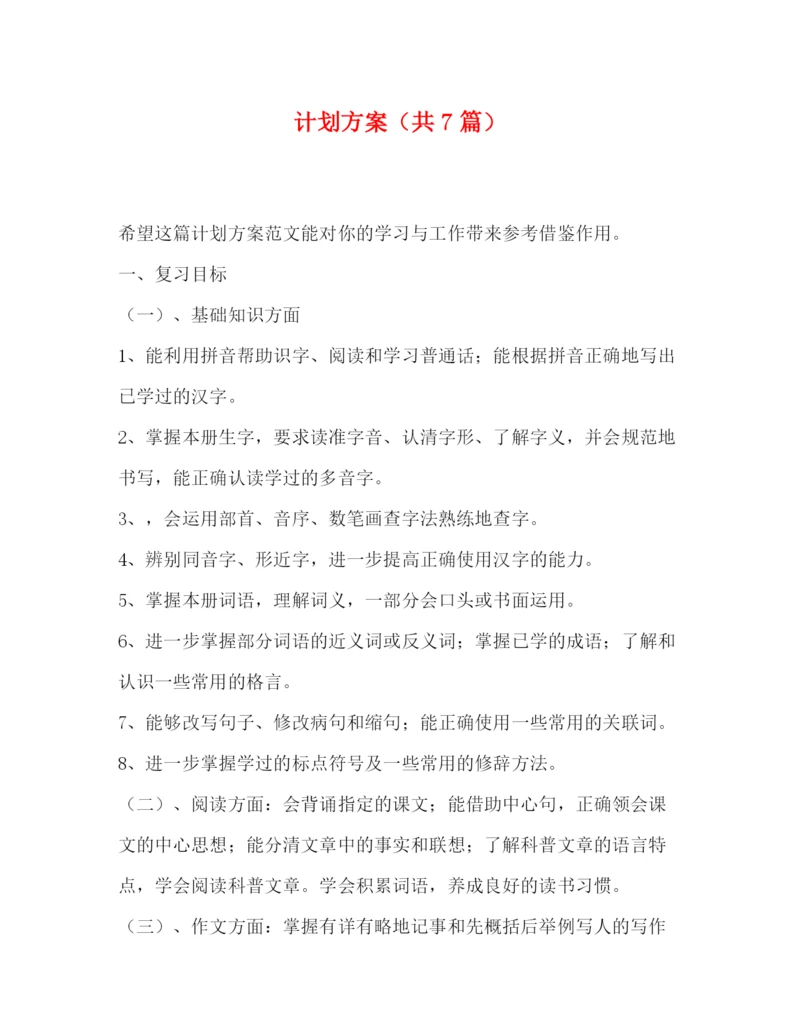 计划方案（共 7 篇）

希望这篇计划方案范文能对你的学习与工作带来参考借鉴作用。

一、复习目标

（一）、基础知识方面

1、能利用拼音帮助识字、阅读和学习普通话；能根据拼音正确地写出已学过的汉字。

2、掌握本册生字，要求读准字音、认清字形、了解字义，并会规范地书写，能正确认读学过的多音字。

3、，会运用部首、音序、数笔画查字法熟练地查字。

4、辨别同音字、形近字，进一步提高正确使用汉字的能力。

5、掌握本册词语，理解词义，一部分会口头或书面运用。

6、进一步掌握部分词语的近义词或反义词；掌握已学的成语；了解和认识一些常用的格言。

7、能够改写句子、修改病句和缩句；能正确使用一些常用的关联词。

8、进一步掌握学过的标点符号及一些常用的修辞方法。

（二）、阅读方面：会背诵指定的课文；能借助中心句，正确领会课文的中心思想；能分清文章中的事实和联想；了解科普文章的语言特点，学会阅读科普文章。学会积累词语，养成良好的读书习惯。

（三）、作文方面：掌握有详有略地记事和先概括后举例写人的写作